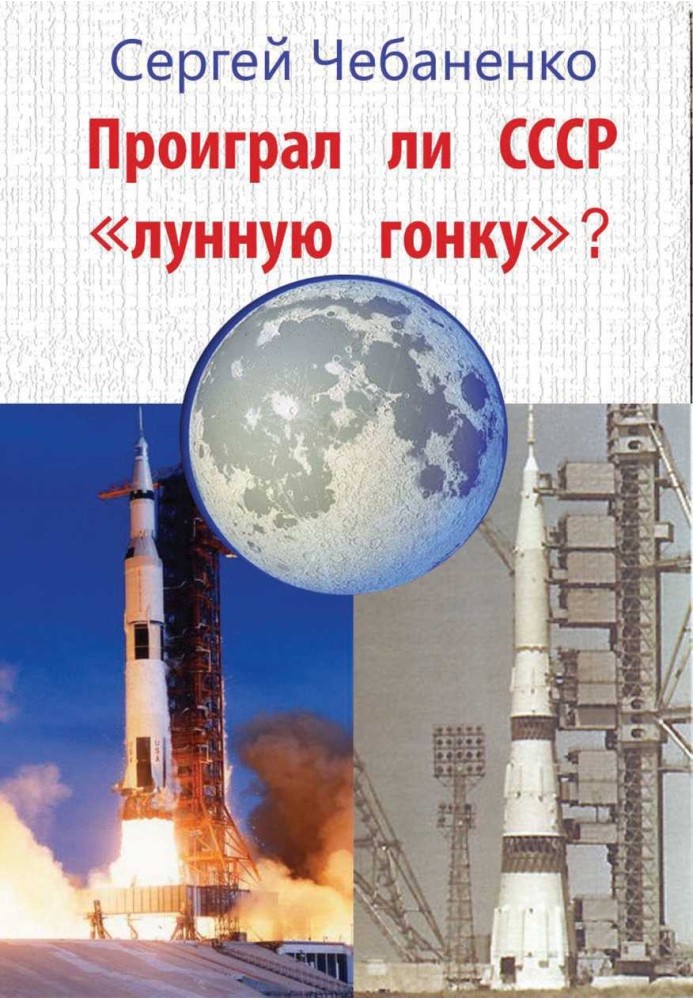 Сергей Чебаненко

Проиграл ли СССР «лунную гонку»?

USA